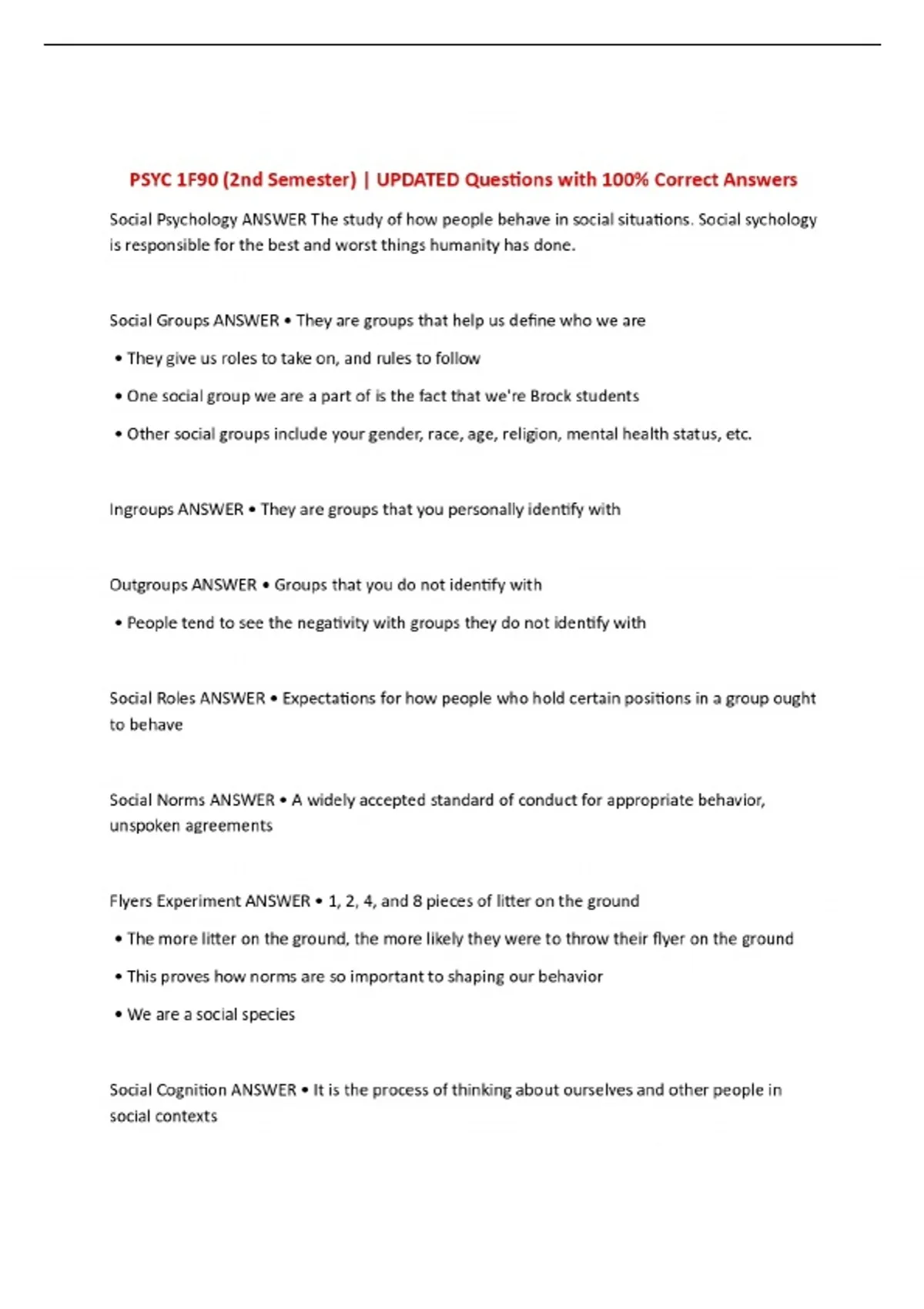 PSYC 1F90 (2nd Semester) | UPDATED Questions with 100% Correct Answers

Social Psychology ANSWER The study of how people behave in social situations. Social sychology is responsible for the best and worst things humanity has done.

Social Groups ANSWER • They are groups that help us define who we are

• They give us roles to take on, and rules to follow

• One social group we are a part of is the fact that we're Brock students

• Other social groups include your gender, race, age, religion, mental health status, etc.

Ingroups ANSWER • They are groups that you personally identify with

Outgroups ANSWER • Groups that you do not identify with

• People tend to see the negativity with groups they do not identify with

Social Roles ANSWER • Expectations for how people who hold certain positions in a group ought to behave

Social Norms ANSWER • A widely accepted standard of conduct for appropriate behavior, unspoken agreements

Flyers Experiment ANSWER • 1, 2, 4, and 8 pieces of litter on the ground

• The more litter on the ground, the more likely they were to throw their flyer on the ground

• This proves how norms are so important to shaping our behavior

• We are a social species

Social Cognition ANSWER • It is the process of thinking about ourselves and other people in social contexts